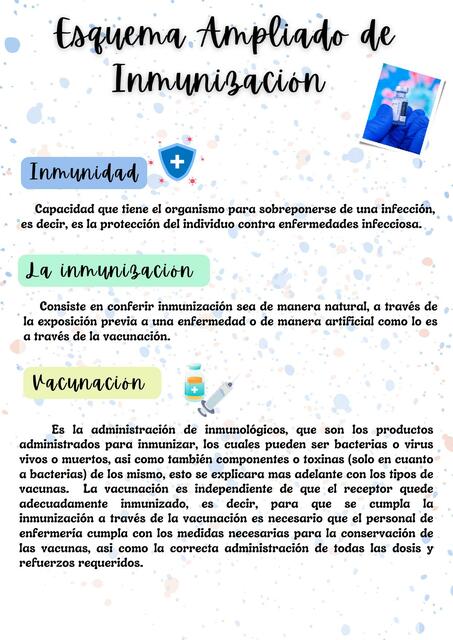 Esquema Ampliado de Inmunización

Inmunidad

Capacidad que tiene el organismo para sobreponerse de una infección, es decir, es la protección del individuo contra enfermedades infecciosa.

La inmunización

Consiste en conferir inmunización sea de manera natural, a través de la exposición previa a una enfermedad o de manera artificial como lo es a través de la vacunación.

Vacunación

Es la administración de inmunológicos, que son los productos administrados para inmunizar, los cuales pueden ser bacterias o virus vivos o muertos, asi como también componentes o toxinas (solo en cuanto a bacterias) de los mismo, esto se explicara mas adelante con los tipos de vacunas. La vacunación es independiente de que el receptor quede adecuadamente inmunizado, es decir, para que se cumpla la inmunización a través de la vacunación es necesario que el personal de enfermería cumpla con los medidas necesarias para la conservación de las vacunas, asi como la correcta administración de todas las dosis y refuerzos requeridos.